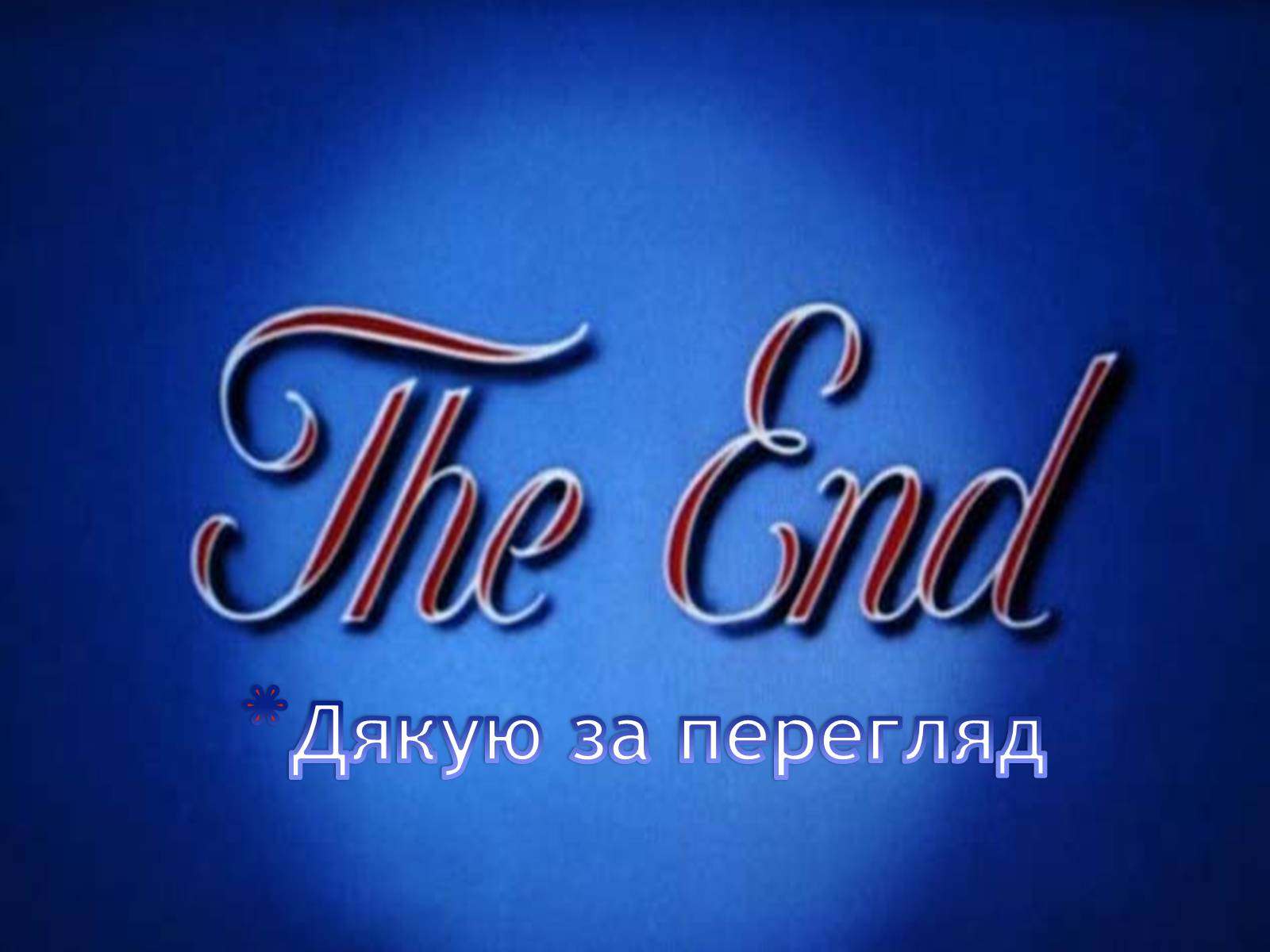 The End

Дякую за перегляд